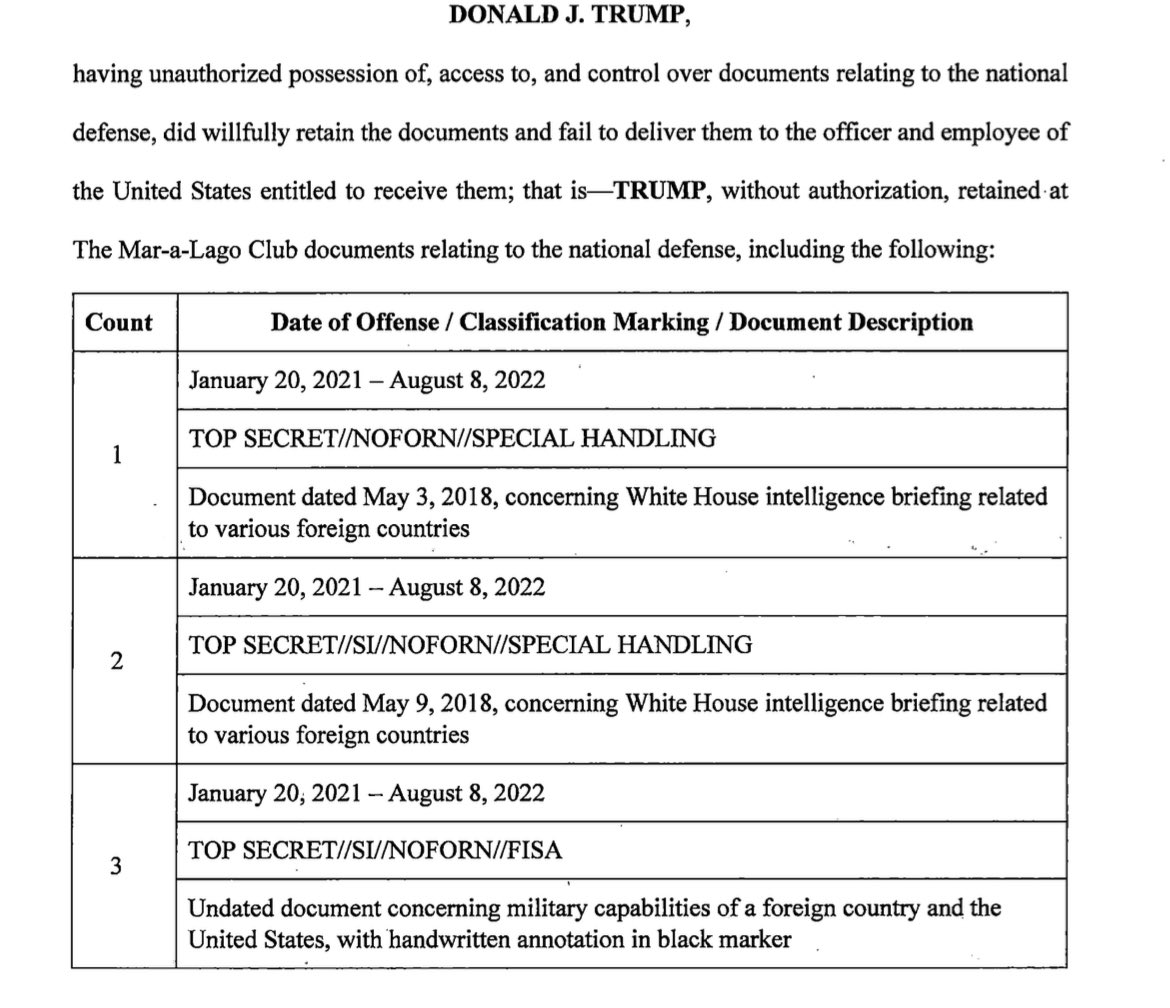 DONALD J. TRUMP,

having unauthorized possession of, access to, and control over documents relating to the national defense, did willfully retain the documents and fail to deliver them to the officer and employee of the United States entitled to receive them; that is—TRUMP, without authorization, retained at The Mar-a-Lago Club documents relating to the national defense, including the following:

| Count | Date of Offense / Classification Marking / Document Description |
|---|---|
| 1 | January 20, 2021 – August 8, 2022 |
| | TOP SECRET//NOFORN//SPECIAL HANDLING |
| | Document dated May 3, 2018, concerning White House intelligence briefing related to various foreign countries |
| 2 | January 20, 2021 – August 8, 2022 |
| | TOP SECRET//SI//NOFORN//SPECIAL HANDLING |
| | Document dated May 9, 2018, concerning White House intelligence briefing related to various foreign countries |
| 3 | January 20, 2021 – August 8, 2022 |
| | TOP SECRET//SI//NOFORN//FISA |
| | Undated document concerning military capabilities of a foreign country and the United States, with handwritten annotation in black marker |